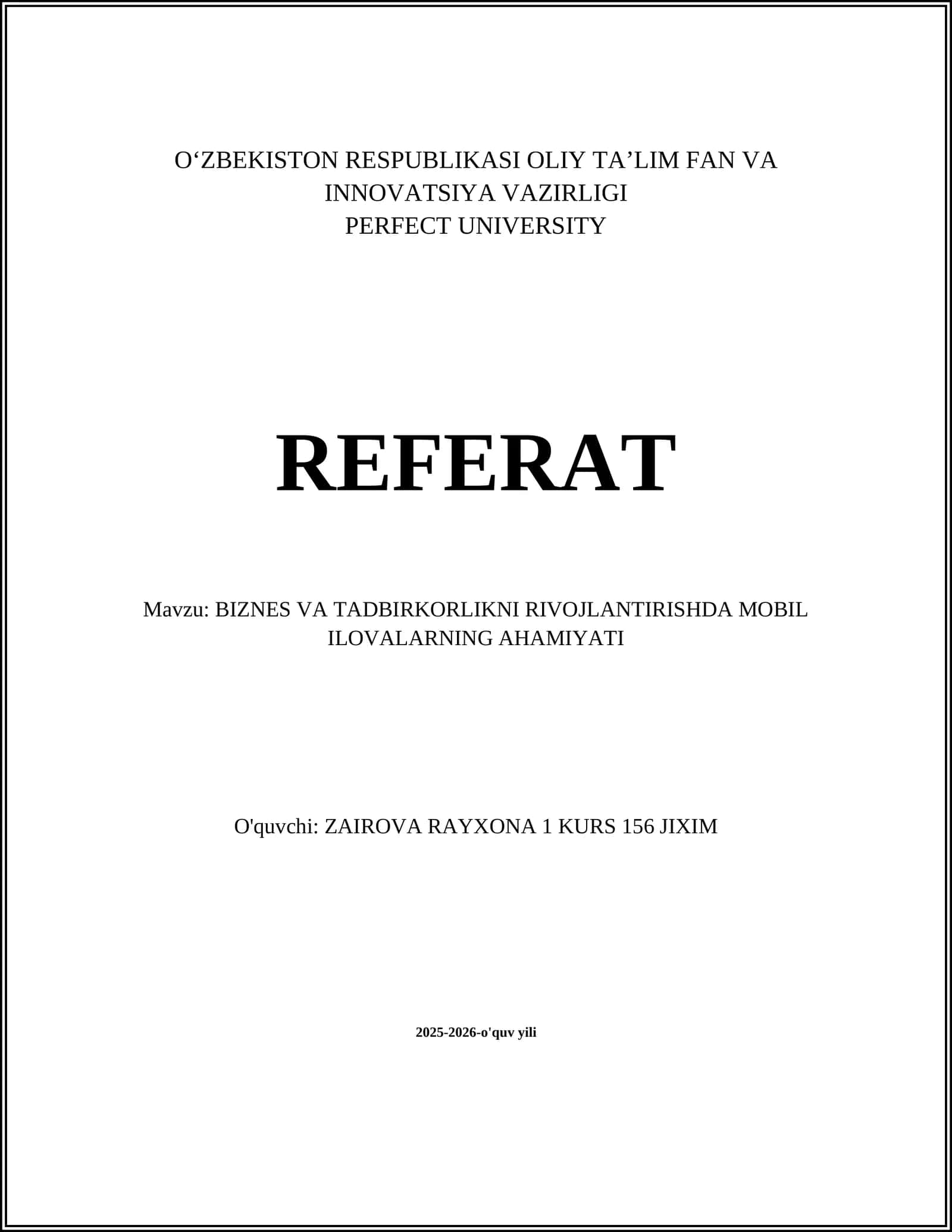 O‘ZBEKISTON RESPUBLIKASI OLIY TA’LIM FAN VA INNOVATSIYA VAZIRLIGI
PERFECT UNIVERSITY

REFERAT

Mavzu: BIZNES VA TADBIRKORLIKNI RIVOJLANTIRISHDA MOBIL ILOVALARNING AHAMIYATI

O'quvchi: ZAIROVA RAYXONA 1 KURS 156 JIXIM

2025-2026-o'quv yili